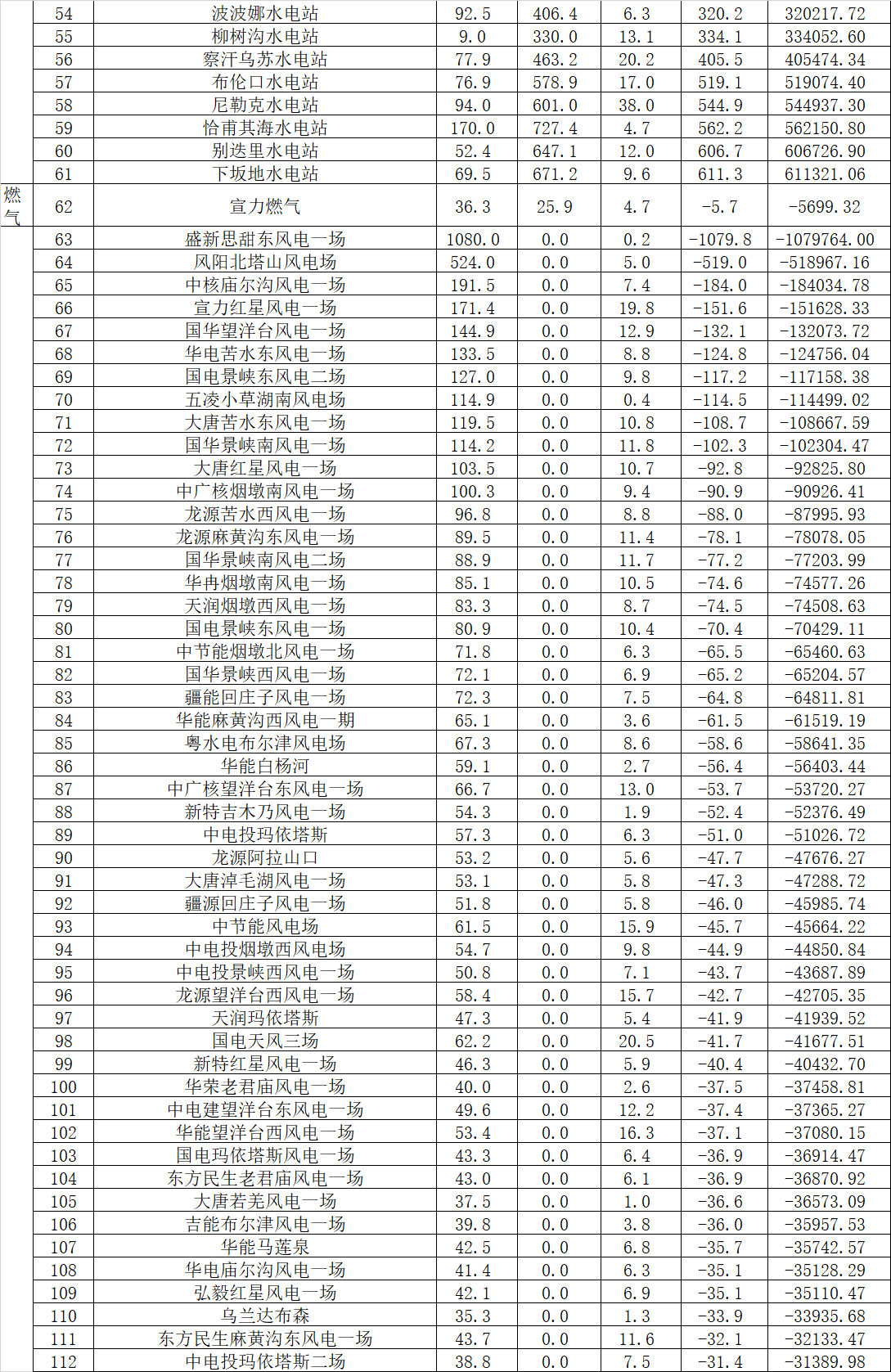 |  | 54 | 波波娜水电站 | 92.5 | 406.4 | 6.3 | 320.2 | 320217.72 |
|---|---|---|---|---|---|---|---|
|  | 55 | 柳树沟水电站 | 9.0 | 330.0 | 13.1 | 334.1 | 334052.60 |
|  | 56 | 察汗乌苏水电站 | 77.9 | 463.2 | 20.2 | 405.5 | 405474.34 |
|  | 57 | 布伦口水电站 | 76.9 | 578.9 | 17.0 | 519.1 | 519074.40 |
|  | 58 | 尼勒克水电站 | 94.0 | 601.0 | 38.0 | 544.9 | 544937.30 |
|  | 59 | 恰甫其海水电站 | 170.0 | 727.4 | 4.7 | 562.2 | 562150.80 |
|  | 60 | 别迭里水电站 | 52.4 | 647.1 | 12.0 | 606.7 | 606726.90 |
|  | 61 | 下坂地水电站 | 69.5 | 671.2 | 9.6 | 611.3 | 611321.06 |
| 燃气 | 62 | 宣力燃气 | 36.3 | 25.9 | 4.7 | -5.7 | -5699.32 |
|  | 63 | 盛新思甜东风电一场 | 1080.0 | 0.0 | 0.2 | -1079.8 | -1079764.00 |
|  | 64 | 风阳北塔山风电场 | 524.0 | 0.0 | 5.0 | -519.0 | -518967.16 |
|  | 65 | 中核庙尔沟风电一场 | 191.5 | 0.0 | 7.4 | -184.0 | -184034.78 |
|  | 66 | 宣力红星风电一场 | 171.4 | 0.0 | 19.8 | -151.6 | -151628.33 |
|  | 67 | 国华望洋台风电一场 | 144.9 | 0.0 | 12.9 | -132.1 | -132073.72 |
|  | 68 | 华电苦水东风电一场 | 133.5 | 0.0 | 8.8 | -124.8 | -124756.04 |
|  | 69 | 国电景峡东风电二场 | 127.0 | 0.0 | 9.8 | -117.2 | -117158.38 |
|  | 70 | 五凌小草湖南风电场 | 114.9 | 0.0 | 0.4 | -114.5 | -114499.02 |
|  | 71 | 大唐苦水东风电一场 | 119.5 | 0.0 | 10.8 | -108.7 | -108667.59 |
|  | 72 | 国华景峡南风电一场 | 114.2 | 0.0 | 11.8 | -102.3 | -102304.47 |
|  | 73 | 大唐红星风电一场 | 103.5 | 0.0 | 10.7 | -92.8 | -92825.80 |
|  | 74 | 中广核烟墩南风电一场 | 100.3 | 0.0 | 9.4 | -90.9 | -90926.41 |
|  | 75 | 龙源苦水西风电一场 | 96.8 | 0.0 | 8.8 | -88.0 | -87995.93 |
|  | 76 | 龙源麻黄沟东风电一场 | 89.5 | 0.0 | 11.4 | -78.1 | -78078.05 |
|  | 77 | 国华景峡南风电二场 | 88.9 | 0.0 | 11.7 | -77.2 | -77203.99 |
|  | 78 | 华冉烟墩南风电一场 | 85.1 | 0.0 | 10.5 | -74.6 | -74577.26 |
|  | 79 | 天润烟墩西风电一场 | 83.3 | 0.0 | 8.7 | -74.5 | -74508.63 |
|  | 80 | 国电景峡东风电一场 | 80.9 | 0.0 | 10.4 | -70.4 | -70429.11 |
|  | 81 | 中节能烟墩北风电一场 | 71.8 | 0.0 | 6.3 | -65.5 | -65460.63 |
|  | 82 | 国华景峡西风电一场 | 72.1 | 0.0 | 6.9 | -65.2 | -65204.57 |
|  | 83 | 疆能回庄子风电一场 | 72.3 | 0.0 | 7.5 | -64.8 | -64811.81 |
|  | 84 | 华能麻黄沟西风电一期 | 65.1 | 0.0 | 3.6 | -61.5 | -61519.19 |
|  | 85 | 粤水电布尔津风电场 | 67.3 | 0.0 | 8.6 | -58.6 | -58641.35 |
|  | 86 | 华能白杨河 | 59.1 | 0.0 | 2.7 | -56.4 | -56403.44 |
|  | 87 | 中广核望洋台东风电一场 | 66.7 | 0.0 | 13.0 | -53.7 | -53720.27 |
|  | 88 | 新特吉木乃风电一场 | 54.3 | 0.0 | 1.9 | -52.4 | -52376.49 |
|  | 89 | 中电投玛依塔斯 | 57.3 | 0.0 | 6.3 | -51.0 | -51026.72 |
|  | 90 | 龙源阿拉山口 | 53.2 | 0.0 | 5.6 | -47.7 | -47676.27 |
|  | 91 | 大唐淖毛湖风电一场 | 53.1 | 0.0 | 5.8 | -47.3 | -47288.72 |
|  | 92 | 疆源回庄子风电一场 | 51.8 | 0.0 | 5.8 | -46.0 | -45985.74 |
|  | 93 | 中节能风电场 | 61.5 | 0.0 | 15.9 | -45.7 | -45664.22 |
|  | 94 | 中电投烟墩西风电场 | 54.7 | 0.0 | 9.8 | -44.9 | -44850.84 |
|  | 95 | 中电投景峡西风电一场 | 50.8 | 0.0 | 7.1 | -43.7 | -43687.89 |
|  | 96 | 龙源望洋台西风电一场 | 58.4 | 0.0 | 15.7 | -42.7 | -42705.35 |
|  | 97 | 天润玛依塔斯 | 47.3 | 0.0 | 5.4 | -41.9 | -41939.52 |
|  | 98 | 国电天风三场 | 62.2 | 0.0 | 20.5 | -41.7 | -41677.51 |
|  | 99 | 新特红星风电一场 | 46.3 | 0.0 | 5.9 | -40.4 | -40432.70 |
|  | 100 | 华荣老君庙风电一场 | 40.0 | 0.0 | 2.6 | -37.5 | -37458.81 |
|  | 101 | 中电建望洋台东风电一场 | 49.6 | 0.0 | 12.2 | -37.4 | -37365.27 |
|  | 102 | 华能望洋台西风电一场 | 53.4 | 0.0 | 16.3 | -37.1 | -37080.15 |
|  | 103 | 国电玛依塔斯风电一场 | 43.3 | 0.0 | 6.4 | -36.9 | -36914.47 |
|  | 104 | 东方民生老君庙风电一场 | 43.0 | 0.0 | 6.1 | -36.9 | -36870.92 |
|  | 105 | 大唐若羌风电一场 | 37.5 | 0.0 | 1.0 | -36.6 | -36573.09 |
|  | 106 | 吉能布尔津风电一场 | 39.8 | 0.0 | 3.8 | -36.0 | -35957.53 |
|  | 107 | 华能马莲泉 | 42.5 | 0.0 | 6.8 | -35.7 | -35742.57 |
|  | 108 | 华电庙尔沟风电一场 | 41.4 | 0.0 | 6.3 | -35.1 | -35128.29 |
|  | 109 | 弘毅红星风电一场 | 42.1 | 0.0 | 6.9 | -35.1 | -35110.47 |
|  | 110 | 乌兰达布森 | 35.3 | 0.0 | 1.3 | -33.9 | -33935.68 |
|  | 111 | 东方民生麻黄沟东风电一场 | 43.7 | 0.0 | 11.6 | -32.1 | -32133.47 |
|  | 112 | 中电投玛依塔斯二场 | 38.8 | 0.0 | 7.5 | -31.4 | -31389.98 |